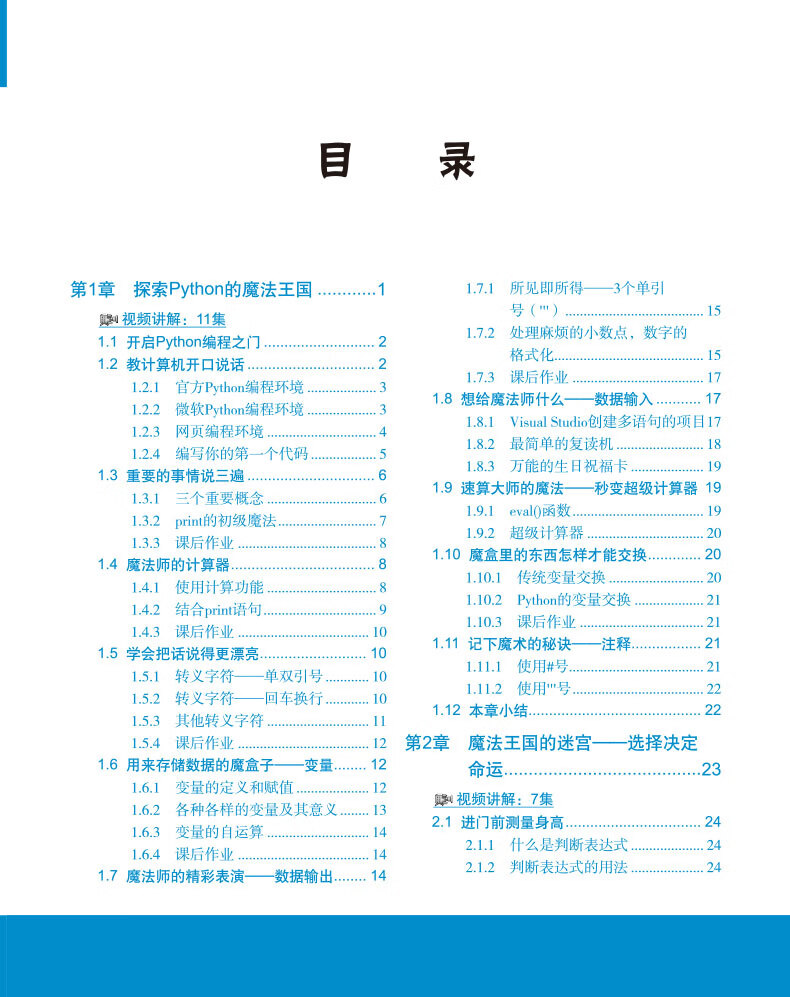 目 录

第1章 探索Python的魔法王国 1

视频讲解：11集

1.1 开启Python编程之门 2

1.2 教计算机开口说话 2

1.2.1 官方Python编程环境 3

1.2.2 微软Python编程环境 3

1.2.3 网页编程环境 4

1.2.4 编写你的第一个代码 5

1.3 重要的事情说三遍 6

1.3.1 三个重要概念 6

1.3.2 print的初级魔法 7

1.3.3 课后作业 8

1.4 魔法师的计算器 8

1.4.1 使用计算功能 8

1.4.2 结合print语句 9

1.4.3 课后作业 10

1.5 学会把话说得更漂亮 10

1.5.1 转义字符——单双引号 10

1.5.2 转义字符——回车换行 10

1.5.3 其他转义字符 11

1.5.4 课后作业 12

1.6 用来存储数据的魔盒子——变量 12

1.6.1 变量的定义和赋值 12

1.6.2 各种各样的变量及其意义 13

1.6.3 变量的自运算 14

1.6.4 课后作业 14

1.7 魔法师的精彩表演——数据输出 14

1.7.1 所见即所得——3个单引号（'''） 15

1.7.2 处理麻烦的小数点，数字的格式化 15

1.7.3 课后作业 17

1.8 想给魔法师什么——数据输入 17

1.8.1 Visual Studio创建多语句的项目 17

1.8.2 最简单的复读机 18

1.8.3 万能的生日祝福卡 19

1.9 速算大师的魔法——秒变超级计算器 19

1.9.1 eval()函数 19

1.9.2 超级计算器 20

1.10 魔盒里的东西怎样才能交换 20

1.10.1 传统变量交换 20

1.10.2 Python的变量交换 21

1.10.3 课后作业 21

1.11 记下魔术的秘诀——注释 21

1.11.1 使用#号 21

1.11.2 使用'''号 22

1.12 本章小结 22

第2章 魔法王国的迷宫——选择决定命运 23

视频讲解：7集

2.1 进门前测量身高 24

2.1.1 什么是判断表达式 24

2.1.2 判断表达式的用法 24